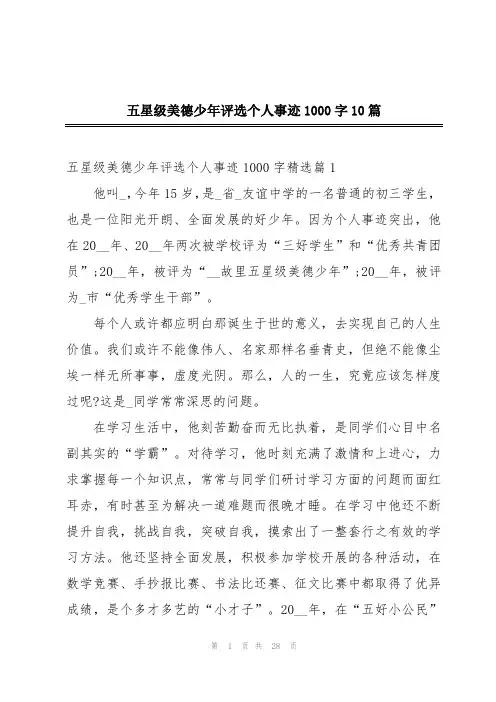 五星级美德少年评选个人事迹1000字10篇

五星级美德少年评选个人事迹1000字精选篇1

他叫_，今年15岁，是_省_友谊中学的一名普通的初三学生，也是一位阳光开朗、全面发展的好少年。因为个人事迹突出，他在20__年、20__年两次被学校评为“三好学生”和“优秀共青团员”;20__年，被评为“__故里五星级美德少年”;20__年，被评为_市“优秀学生干部”。

每个人或许都应明白那诞生于世的意义，去实现自己的人生价值。我们或许不能像伟人、名家那样名垂青史，但绝不能像尘埃一样无所事事，虚度光阴。那么，人的一生，究竟应该怎样度过呢?这是_同学常常深思的问题。

在学习生活中，他刻苦勤奋而无比执着，是同学们心目中名副其实的“学霸”。对待学习，他时刻充满了激情和上进心，力求掌握每一个知识点，常常与同学们研讨学习方面的问题而面红耳赤，有时甚至为解决一道难题而很晚才睡。在学习中他还不断提升自我，挑战自我，突破自我，摸索出了一整套行之有效的学习方法。他还坚持全面发展，积极参加学校开展的各种活动，在数学竞赛、手抄报比赛、书法比还赛、征文比赛中都取得了优异成绩，是个多才多艺的“小才子”。20__年，在“五好小公民”

第 1 页 共 28 页